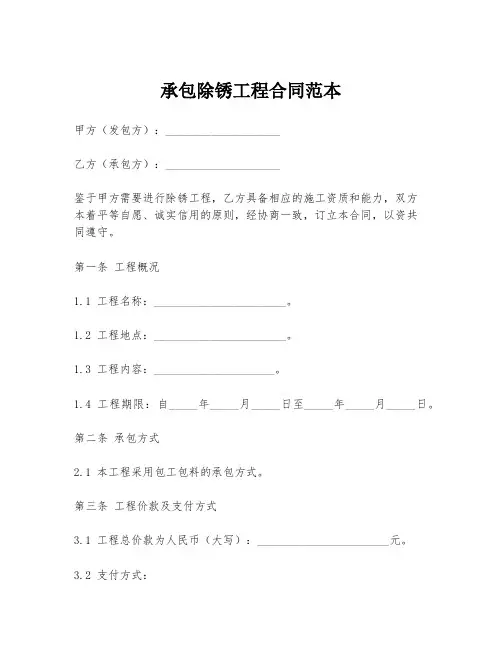 承包除锈工程合同范本

甲方（发包方）：____________________

乙方（承包方）：____________________

鉴于甲方需要进行除锈工程，乙方具备相应的施工资质和能力，双方本着平等自愿、诚实信用的原则，经协商一致，订立本合同，以资共同遵守。

第一条 工程概况

1.1 工程名称：______________________。

1.2 工程地点：______________________。

1.3 工程内容：____________________。

1.4 工程期限：自_____年_____月_____日至_____年_____月_____日。

第二条 承包方式

2.1 本工程采用包工包料的承包方式。

第三条 工程价款及支付方式

3.1 工程总价款为人民币（大写）：______________________元。

3.2 支付方式：